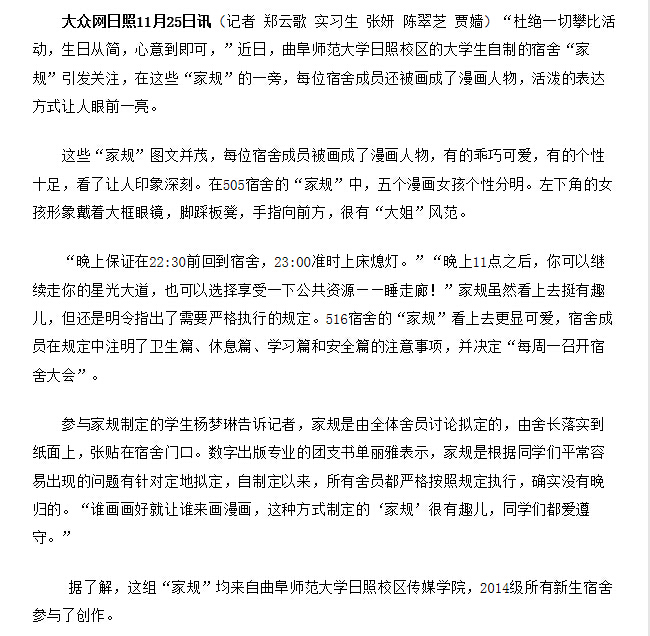 大众网日照11月25日讯（记者 郑云歌 实习生 张妍 陈翠芝 贾嫱）“杜绝一切攀比活动，生日从简，心意到即可，”近日，曲阜师范大学日照校区的大学生自制的宿舍“家规”引发关注，在这些“家规”的一旁，每位宿舍成员还被画成了漫画人物，活泼的表达方式让人眼前一亮。

这些“家规”图文并茂，每位宿舍成员被画成了漫画人物，有的乖巧可爱，有的个性十足，看了让人印象深刻。在505宿舍的“家规”中，五个漫画女孩个性分明。左下角的女孩形象戴着大框眼镜，脚踩板凳，手指向前方，很有“大姐”风范。

“晚上保证在22:30前回到宿舍，23:00准时上床熄灯。”“晚上11点之后，你可以继续走你的星光大道，也可以选择享受一下公共资源——睡走廊！”家规虽然看上去挺有趣儿，但还是明令指出了需要严格执行的规定。516宿舍的“家规”看上去更显可爱，宿舍成员在规定中注明了卫生篇、休息篇、学习篇和安全篇的注意事项，并决定“每周一召开宿舍大会”。

参与家规制定的学生杨梦琳告诉记者，家规是由全体舍员讨论拟定的，由舍长落实到纸面上，张贴在宿舍门口。数字出版专业的团支书单丽雅表示，家规是根据同学们平常容易出现的问题有针对定地拟定，自制定以来，所有舍员都严格按照规定执行，确实没有晚归的。“谁画画好就让谁来画漫画，这种方式制定的‘家规’很有趣儿，同学们都爱遵守。”

据了解，这组“家规”均来自曲阜师范大学日照校区传媒学院，2014级所有新生宿舍参与了创作。